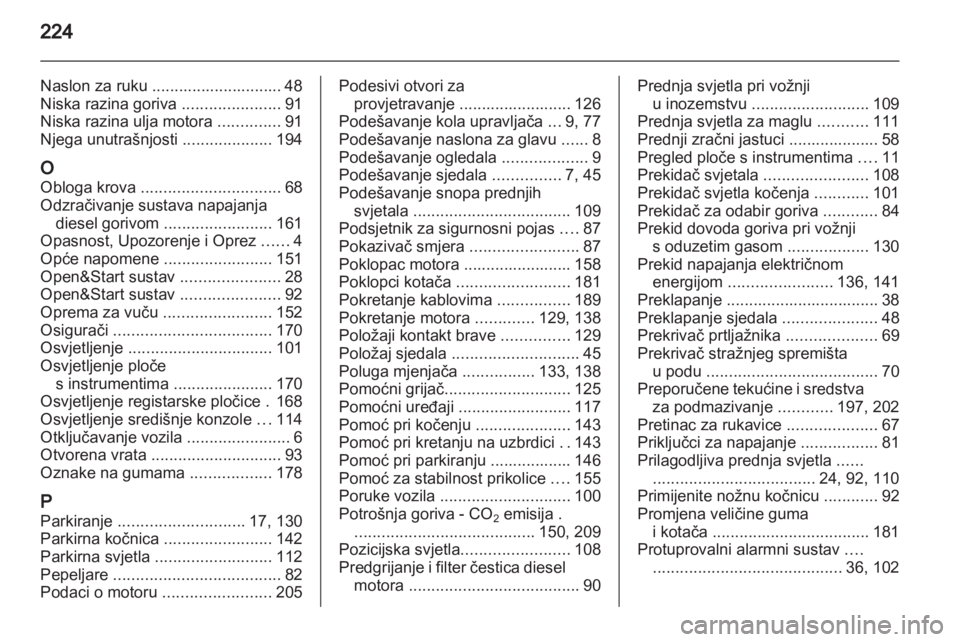 224

Naslon za ruku ............................. 48
Niska razina goriva ...................... 91
Niska razina ulja motora .............. 91
Njega unutrašnjosti .................... 194

O
Obloga krova ............................... 68
Odzračivanje sustava napajanja diesel gorivom ........................ 161
Opasnost, Upozorenje i Oprez ...... 4
Opće napomene ........................ 151
Open&Start sustav ...................... 28
Open&Start sustav ...................... 92
Oprema za vuču ........................ 152
Osigurači ................................... 170
Osvjetljenje ................................ 101
Osvjetljenje ploče s instrumentima ...................... 170
Osvjetljenje registarske pločice . 168
Osvjetljenje središnje konzole ... 114
Otključavanje vozila ....................... 6
Otvorena vrata ............................. 93
Oznake na gumama .................. 178

P
Parkiranje ............................ 17, 130
Parkirna kočnica ........................ 142
Parkirna svjetla .......................... 112
Pepeljare ..................................... 82
Podaci o motoru ........................ 205

Podesivi otvori za provjetravanje ......................... 126
Podešavanje kola upravljača ... 9, 77
Podešavanje naslona za glavu ...... 8
Podešavanje ogledala ................... 9
Podešavanje sjedala ............... 7, 45
Podešavanje snopa prednjih svjetala ................................... 109
Podsjetnik za sigurnosni pojas .... 87
Pokazivač smjera ........................ 87
Poklopac motora ........................ 158
Poklopci kotača ......................... 181
Pokretanje kablovima ................ 189
Pokretanje motora ............. 129, 138
Položaji kontakt brave ............... 129
Položaj sjedala ............................ 45
Poluga mjenjača ................ 133, 138
Pomoćni grijač............................ 125
Pomoćni uređaji ......................... 117
Pomoć pri kočenju ..................... 143
Pomoć pri kretanju na uzbrdici . . 143
Pomoć pri parkiranju .................. 146
Pomoć za stabilnost prikolice .... 155
Poruke vozila ............................. 100
Potrošnja goriva - $CO_2$ emisija . ........................................ 150, 209
Pozicijska svjetla........................ 108
Predgrijanje i filter čestica diesel motora ...................................... 90

Prednja svjetla pri vožnji u inozemstvu .......................... 109
Prednja svjetla za maglu ........... 111
Prednji zračni jastuci .................... 58
Pregled ploče s instrumentima .... 11
Prekidač svjetala ....................... 108
Prekidač svjetla kočenja ............ 101
Prekidač za odabir goriva ............ 84
Prekid dovoda goriva pri vožnji s oduzetim gasom .................. 130
Prekid napajanja električnom energijom ....................... 136, 141
Preklapanje .................................. 38
Preklapanje sjedala ..................... 48
Prekrivač prtljažnika .................... 69
Prekrivač stražnjeg spremišta u podu ...................................... 70
Preporučene tekućine i sredstva za podmazivanje ............ 197, 202
Pretinac za rukavice .................... 67
Priključci za napajanje ................. 81
Prilagodljiva prednja svjetla ...... .................................... 24, 92, 110
Primijenite nožnu kočnicu ............ 92
Promjena veličine guma i kotača ................................... 181
Protuprovalni alarmni sustav .... .......................................... 36, 102